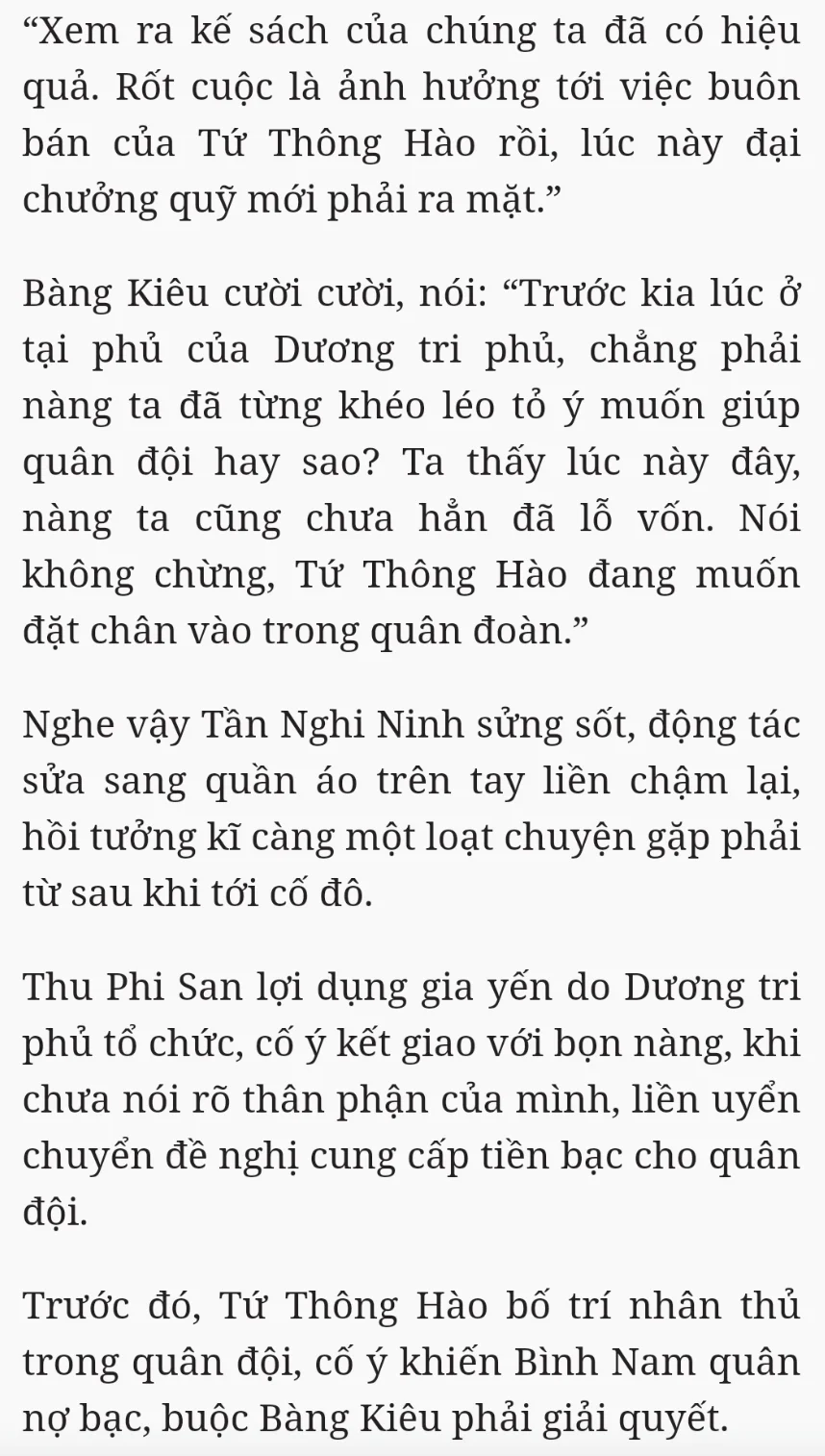 “Xem ra kế sách của chúng ta đã có hiệu quả. Rốt cuộc là ảnh hưởng tới việc buôn bán của Tứ Thông Hào rồi, lúc này đại chưởng quỹ mới phải ra mặt.”

Bàng Kiêu cười cười, nói: “Trước kia lúc ở tại phủ của Dương tri phủ, chẳng phải nàng ta đã từng khéo léo tỏ ý muốn giúp quân đội hay sao? Ta thấy lúc này đây, nàng ta cũng chưa hẳn đã lỗ vốn. Nói không chừng, Tứ Thông Hào đang muốn đặt chân vào trong quân đoàn.”

Nghe vậy Tần Nghi Ninh sửng sốt, động tác sửa sang quần áo trên tay liền chậm lại, hồi tưởng kĩ càng một loạt chuyện gặp phải từ sau khi tới cố đô.

Thu Phi San lợi dụng gia yến do Dương tri phủ tổ chức, cố ý kết giao với bọn nàng, khi chưa nói rõ thân phận của mình, liền uyển chuyển đề nghị cung cấp tiền bạc cho quân đội.

Trước đó, Tứ Thông Hào bố trí nhân thủ trong quân đội, cố ý khiến Bình Nam quân nợ bạc, buộc Bàng Kiêu phải giải quyết.